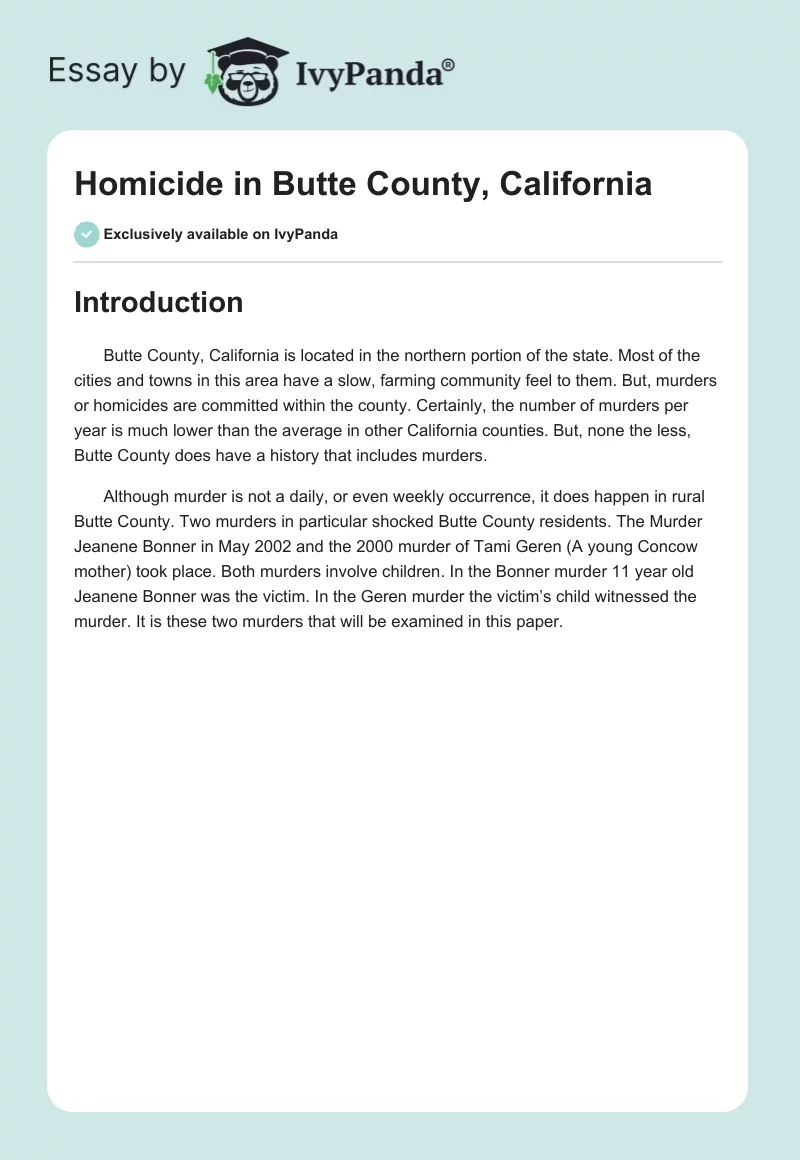 Essay by IvyPanda®

Homicide in Butte County, California

Exclusively available on IvyPanda

Introduction

Butte County, California is located in the northern portion of the state. Most of the cities and towns in this area have a slow, farming community feel to them. But, murders or homicides are committed within the county. Certainly, the number of murders per year is much lower than the average in other California counties. But, none the less, Butte County does have a history that includes murders.

Although murder is not a daily, or even weekly occurrence, it does happen in rural Butte County. Two murders in particular shocked Butte County residents. The Murder Jeanene Bonner in May 2002 and the 2000 murder of Tami Geren (A young Concow mother) took place. Both murders involve children. In the Bonner murder 11 year old Jeanene Bonner was the victim. In the Geren murder the victim's child witnessed the murder. It is these two murders that will be examined in this paper.